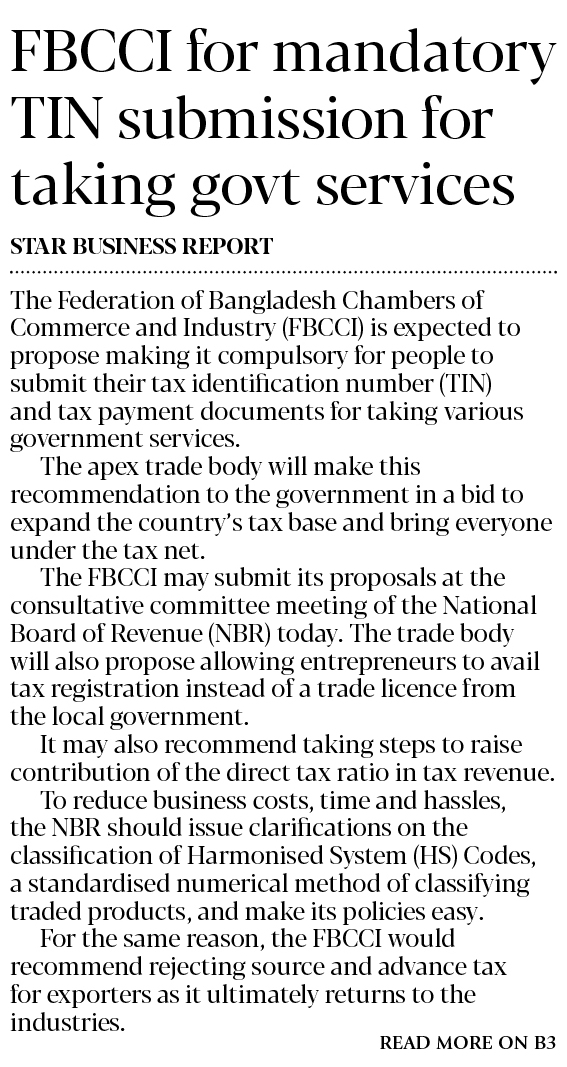 FBCCI for mandatory TIN submission for taking govt services

STAR BUSINESS REPORT

The Federation of Bangladesh Chambers of Commerce and Industry (FBCCI) is expected to propose making it compulsory for people to submit their tax identification number (TIN) and tax payment documents for taking various government services.

The apex trade body will make this recommendation to the government in a bid to expand the country's tax base and bring everyone under the tax net.

The FBCCI may submit its proposals at the consultative committee meeting of the National Board of Revenue (NBR) today. The trade body will also propose allowing entrepreneurs to avail tax registration instead of a trade licence from the local government.

It may also recommend taking steps to raise contribution of the direct tax ratio in tax revenue.

To reduce business costs, time and hassles, the NBR should issue clarifications on the classification of Harmonised System (HS) Codes, a standardised numerical method of classifying traded products, and make its policies easy.

For the same reason, the FBCCI would recommend rejecting source and advance tax for exporters as it ultimately returns to the industries.

READ MORE ON B3